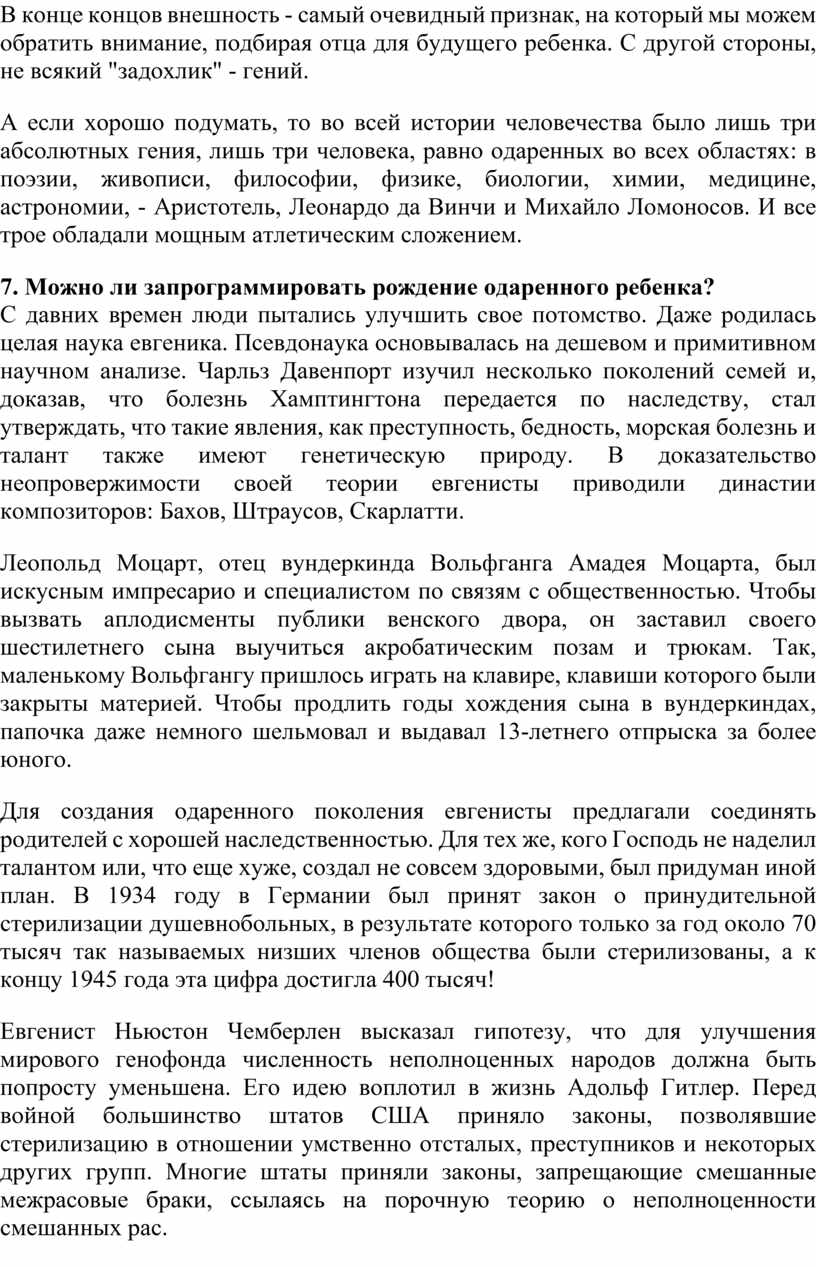 В конце концов внешность - самый очевидный признак, на который мы можем обратить внимание, подбирая отца для будущего ребенка. С другой стороны, не всякий "задохлик" - гений.

А если хорошо подумать, то во всей истории человечества было лишь три абсолютных гения, лишь три человека, равно одаренных во всех областях: в поэзии, живописи, философии, физике, биологии, химии, медицине, астрономии, - Аристотель, Леонардо да Винчи и Михайло Ломоносов. И все трое обладали мощным атлетическим сложением.

7. Можно ли запрограммировать рождение одаренного ребенка?
С давних времен люди пытались улучшить свое потомство. Даже родилась целая наука евгеника. Псевдонаука основывалась на дешевом и примитивном научном анализе. Чарльз Давенпорт изучил несколько поколений семей и, доказав, что болезнь Хамптингтона передается по наследству, стал утверждать, что такие явления, как преступность, бедность, морская болезнь и талант также имеют генетическую природу. В доказательство неопровержимости своей теории евгенисты приводили династии композиторов: Бахов, Штраусов, Скарлатти.

Леопольд Моцарт, отец вундеркинда Вольфганга Амадея Моцарта, был искусным импресарио и специалистом по связям с общественностью. Чтобы вызвать аплодисменты публики венского двора, он заставил своего шестилетнего сына выучиться акробатическим позам и трюкам. Так, маленькому Вольфгангу пришлось играть на клавире, клавиши которого были закрыты материей. Чтобы продлить годы хождения сына в вундеркиндах, папочка даже немного шельмовал и выдавал 13-летнего отпрыска за более юного.

Для создания одаренного поколения евгенисты предлагали соединять родителей с хорошей наследственностью. Для тех же, кого Господь не наделил талантом или, что еще хуже, создал не совсем здоровыми, был придуман иной план. В 1934 году в Германии был принят закон о принудительной стерилизации душевнобольных, в результате которого только за год около 70 тысяч так называемых низших членов общества были стерилизованы, а к концу 1945 года эта цифра достигла 400 тысяч!

Евгенист Ньюстон Чемберлен высказал гипотезу, что для улучшения мирового генофонда численность неполноценных народов должна быть попросту уменьшена. Его идею воплотил в жизнь Адольф Гитлер. Перед войной большинство штатов США приняло законы, позволявшие стерилизацию в отношении умственно отсталых, преступников и некоторых других групп. Многие штаты приняли законы, запрещающие смешанные межрасовые браки, ссылаясь на порочную теорию о неполноценности смешанных рас.